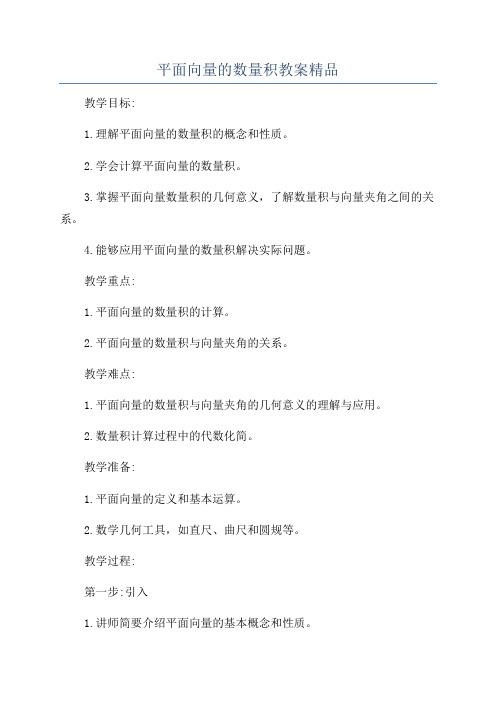 平面向量的数量积教案精品

教学目标:

1.理解平面向量的数量积的概念和性质。

2.学会计算平面向量的数量积。

3.掌握平面向量数量积的几何意义，了解数量积与向量夹角之间的关系。

4.能够应用平面向量的数量积解决实际问题。

教学重点:

1.平面向量的数量积的计算。

2.平面向量的数量积与向量夹角的关系。

教学难点:

1.平面向量的数量积与向量夹角的几何意义的理解与应用。

2.数量积计算过程中的代数化简。

教学准备:

1.平面向量的定义和基本运算。

2.数学几何工具，如直尺、曲尺和圆规等。

教学过程:

第一步:引入

1.讲师简要介绍平面向量的基本概念和性质。